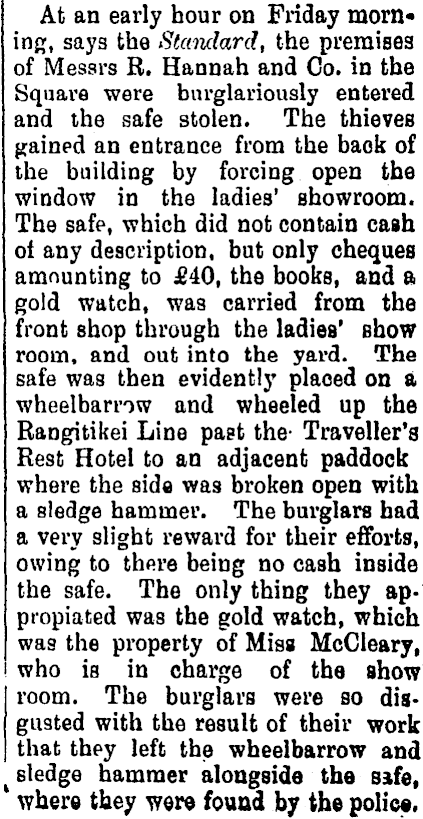 At an early hour on Friday morning, says the Standard, the premises of Messrs R. Hannah and Co. in the Square were burglariously entered and the safe stolen. The thieves gained an entrance from the back of the building by forcing open the window in the ladies' showroom. The safe, which did not contain cash of any description, but only cheques amounting to £40, the books, and a gold watch, was carried from the front shop through the ladies' show room, and out into the yard. The safe was then evidently placed on a wheelbarrow and wheeled up the Rangitikei Line past the Traveller's Rest Hotel to an adjacent paddock where the side was broken open with a sledge hammer. The burglars had a very slight reward for their efforts, owing to there being no cash inside the safe. The only thing they appropiated was the gold watch, which was the property of Miss McCleary, who is in charge of the show room. The burglars were so disgusted with the result of their work that they left the wheelbarrow and sledge hammer alongside the safe, where they were found by the police.